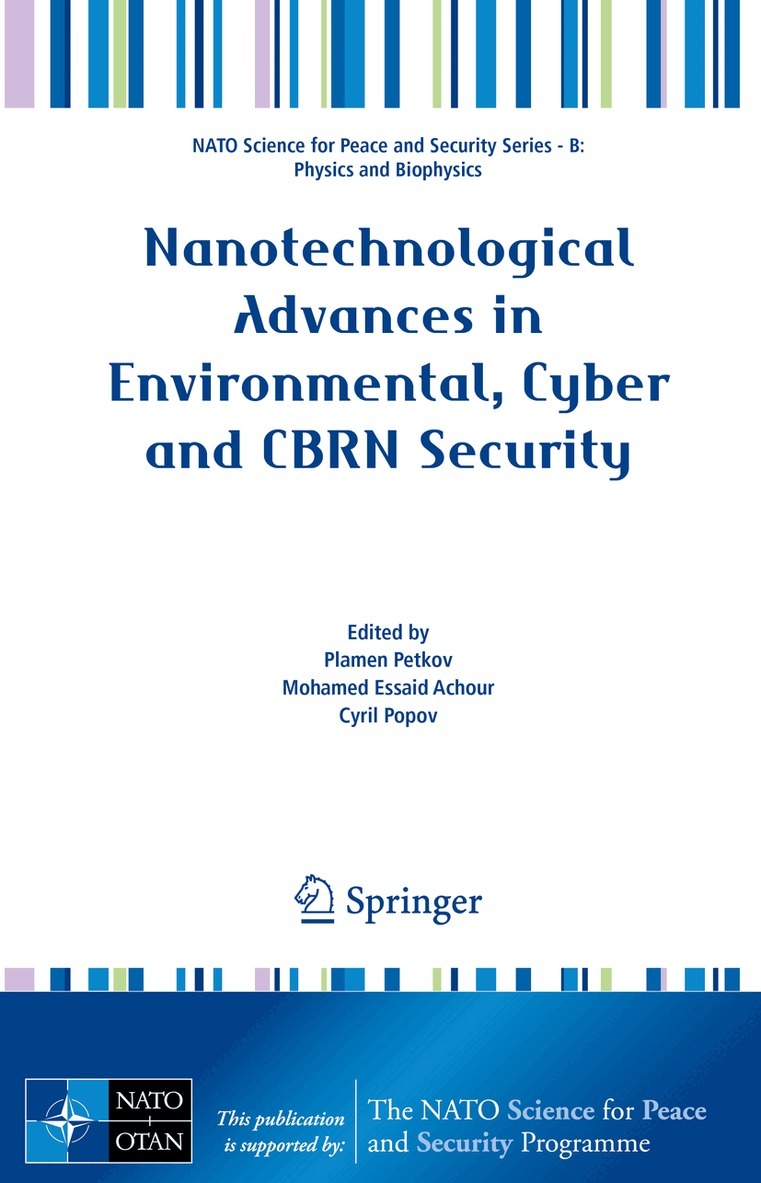 NATO Science for Peace and Security Series - B: Physics and Biophysics

Nanotechnological Advances in Environmental, Cyber and CBRN Security

Edited by
Plamen Petkov
Mohamed Essaid Achour
Cyril Popov

Springer

NATO
OTAN

This publication is supported by:

The NATO Science for Peace and Security Programme